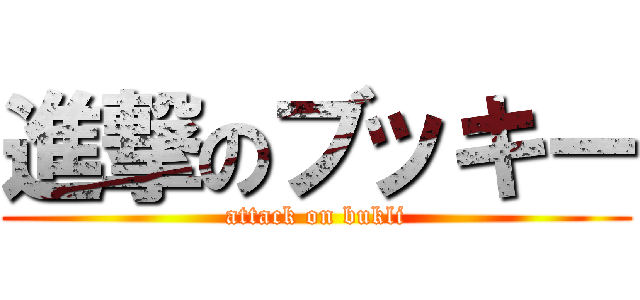 進撃のブッキー
attack on bukli